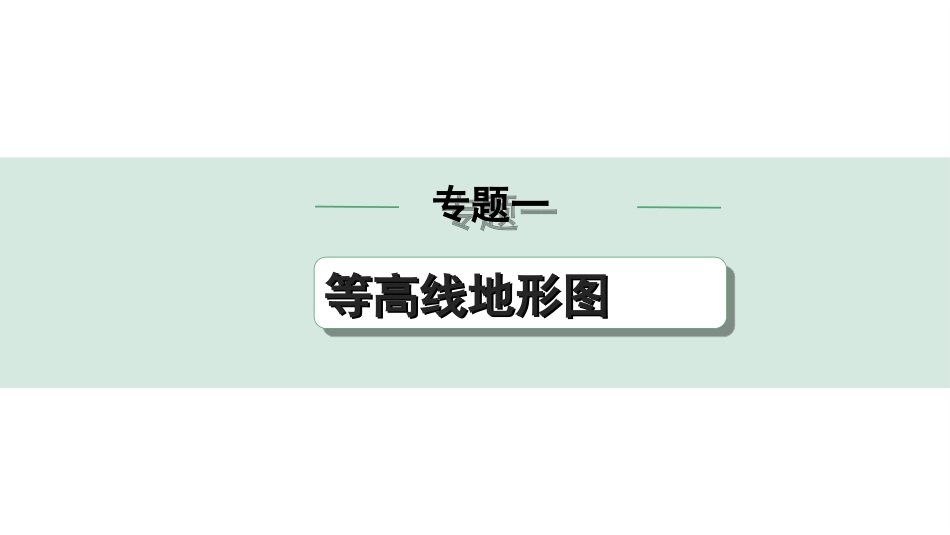 专题一

等高线地形图